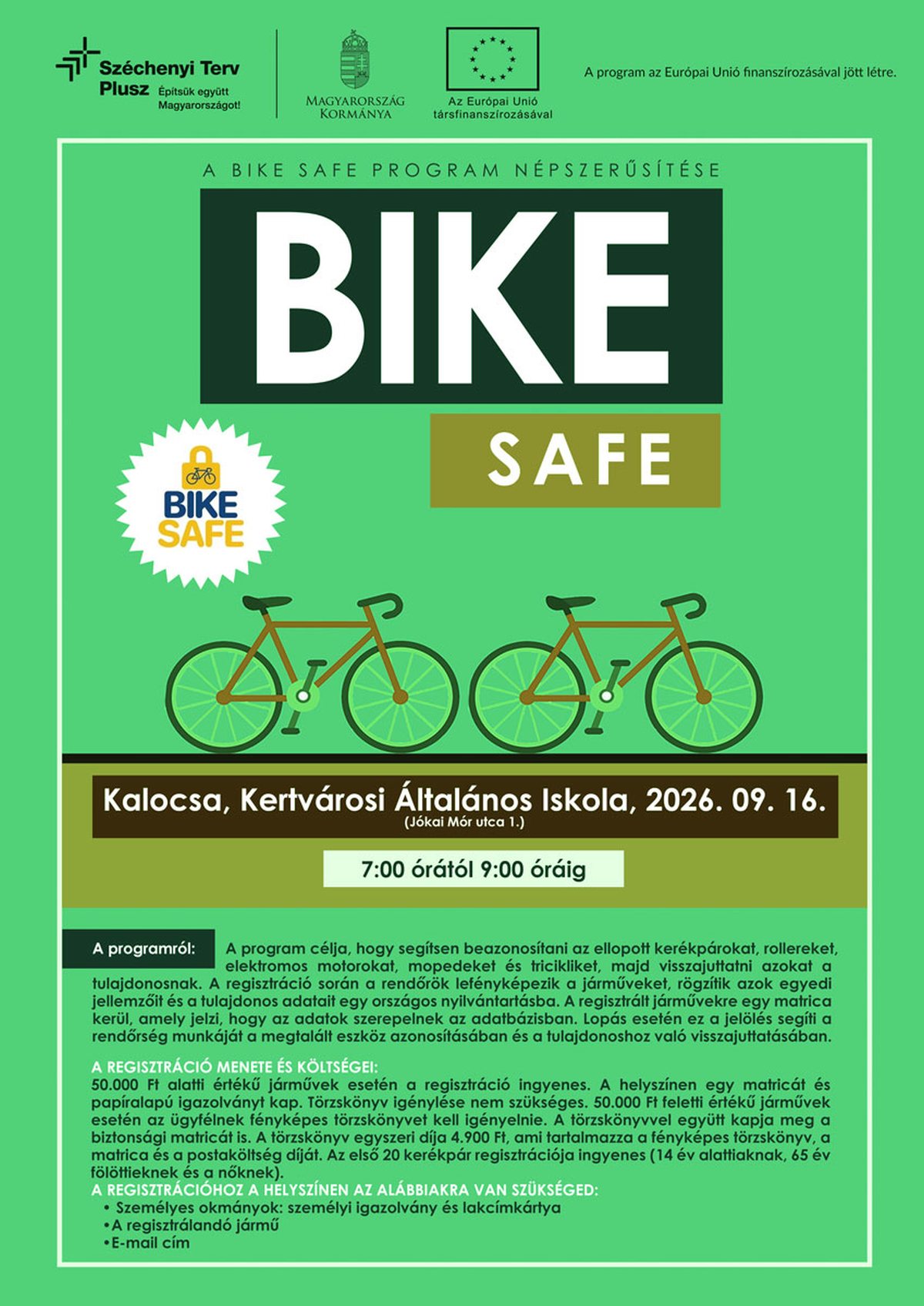 Széchenyi Terv Plusz
Építsük együtt Magyarországot!

MAGYARORSZÁG KORMÁNYA

Az Európai Unió társfinanszírozásával

A program az Európai Unió finanszírozásával jött létre.

A BIKE SAFE PROGRAM NÉPSZERŰSÍTÉSE

BIKE

SAFE

BIKE SAFE

Kalocsa, Kertvárosi Általános Iskola, 2026. 09. 16.
(Jókai Mór utca 1.)

7:00 órától 9:00 óráig

A programról: A program célja, hogy segítsen beazonosítani az ellopott kerékpárokat, rollereket, elektromos motorokat, mopedeket és tricikliket, majd visszajuttatni azokat a tulajdonosnak. A regisztráció során a rendőrök lefényképezik a járműveket, rögzítik azok egyedi jellemzőit és a tulajdonos adatait egy országos nyilvántartásba. A regisztrált járművekre egy matrica kerül, amely jelzi, hogy az adatok szerepelnek az adatbázisban. Lopás esetén ez a jelölés segíti a rendőrség munkáját a megtalált eszköz azonosításában és a tulajdonoshoz való visszajuttatásában.

A REGISZTRÁCIÓ MENETE ÉS KÖLTSÉGEI:
50.000 Ft alatti értékű járművek esetén a regisztráció ingyenes. A helyszínen egy matricát és papíralapú igazolványt kap. Törzskönyv igénylése nem szükséges. 50.000 Ft feletti értékű járművek esetén az ügyfélnek fényképes törzskönyvet kell igényelnie. A törzskönyvvel együtt kapja meg a biztonsági matricát is. A törzskönyv egyszeri díja 4.900 Ft, ami tartalmazza a fényképes törzskönyv, a matrica és a postaköltség díját. Az első 20 kerékpár regisztrációja ingyenes (14 év alattiaknak, 65 év fölöttieknek és a nőknek).
A REGISZTRÁCIÓHOZ A HELYSZÍNEN AZ ALÁBBIAKRA VAN SZÜKSÉGED:
• Személyes okmányok: személyi igazolvány és lakcímkártya
• A regisztrálandó jármű
• E-mail cím